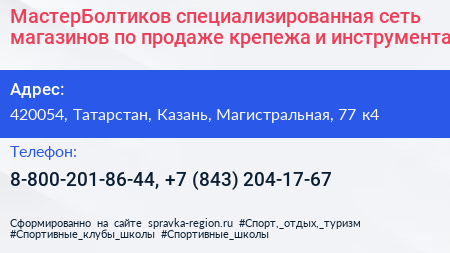 МастерБолтиков специализированная сеть магазинов по продаже крепежа и инструмента

Адрес:
420054, Татарстан, Казань, Магистральная, 77 к4

Телефон:
8-800-201-86-44, +7 (843) 204-17-67

Сформированно на сайте spravka-region.ru #Спорт,_отдых,_туризм #Спортивные_клубы_школы #Спортивные_школы